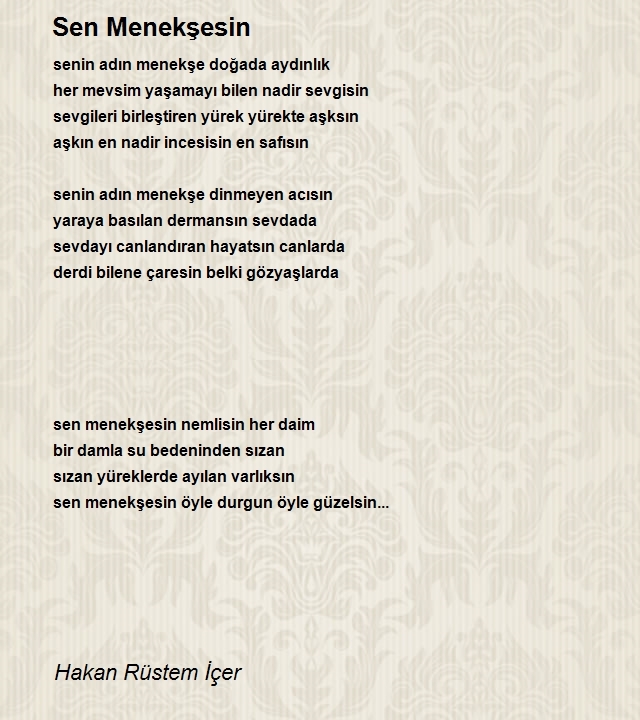 Sen Menekşesin

senin adın menekşe doğada aydınlık
her mevsim yaşamayı bilen nadir sevgisin
sevgileri birleştiren yürek yürekte aşksın
aşkın en nadir incesisin en safısın

senin adın menekşe dinmeyen acısın
yaraya basılan dermansın sevdada
sevdayı canlandıran hayatsın canlarda
derdi bilene çaresin belki gözyaşlarda

sen menekşesin nemlisin her daim
bir damla su bedeninden sızan
sızan yüreklerde ayılan varlıksın
sen menekşesin öyle durgun öyle güzelsin...

Hakan Rüstem İçer